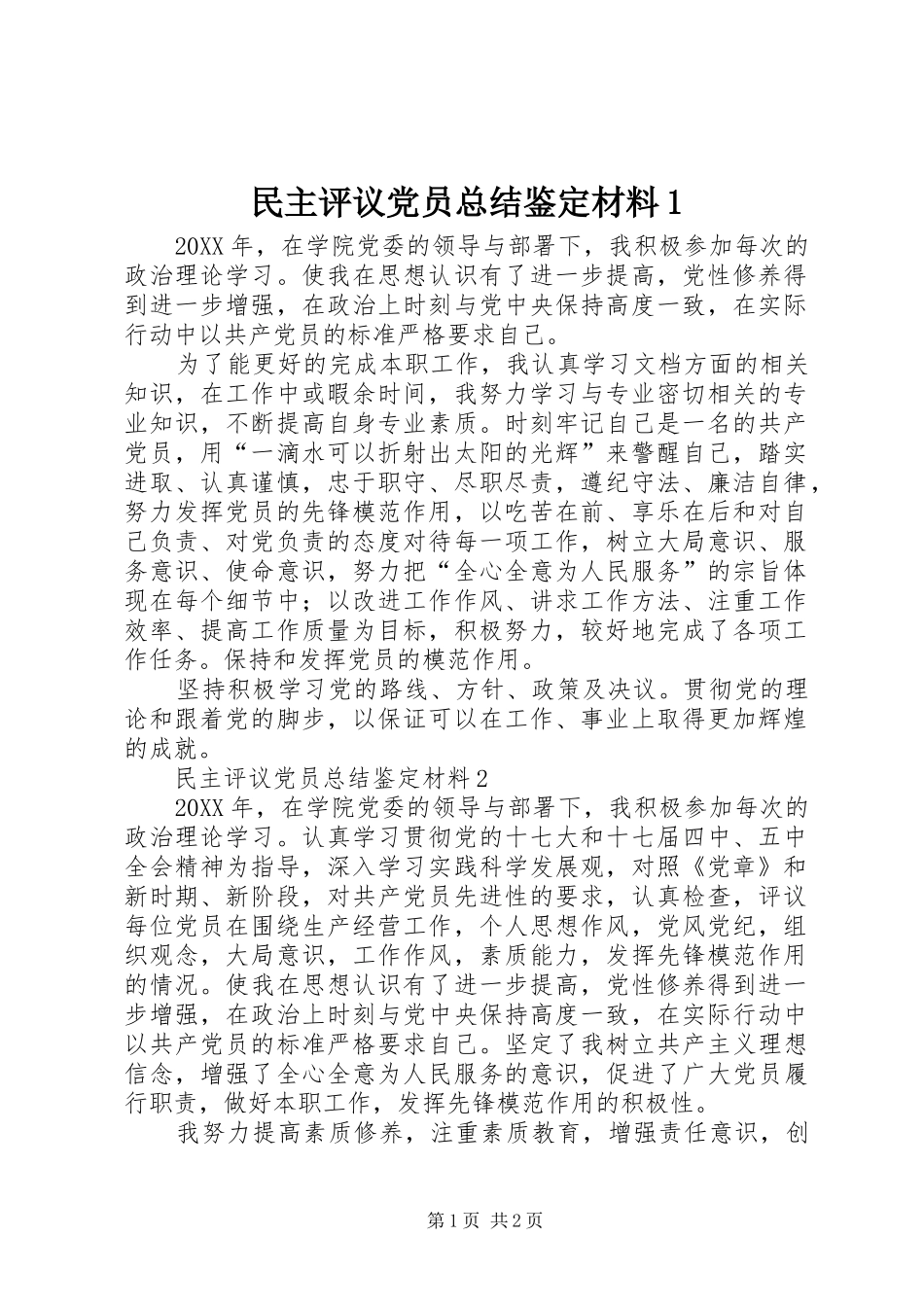 民主评议党员总结鉴定材料1

20XX年，在学院党委的领导与部署下，我积极参加每次的政治理论学习。使我在思想认识有了进一步提高，党性修养得到进一步增强，在政治上时刻与党中央保持高度一致，在实际行动中以共产党员的标准严格要求自己。

为了能更好的完成本职工作，我认真学习文档方面的相关知识，在工作中或暇余时间，我努力学习与专业密切相关的专业知识，不断提高自身专业素质。时刻牢记自己是一名的共产党员，用“一滴水可以折射出太阳的光辉”来警醒自己，踏实进取、认真谨慎，忠于职守、尽职尽责，遵纪守法、廉洁自律，努力发挥党员的先锋模范作用，以吃苦在前、享乐在后和对自己负责、对党负责的态度对待每一项工作，树立大局意识、服务意识、使命意识，努力把“全心全意为人民服务”的宗旨体现在每个细节中；以改进工作作风、讲求工作方法、注重工作效率、提高工作质量为目标，积极努力，较好地完成了各项工作任务。保持和发挥党员的模范作用。

坚持积极学习党的路线、方针、政策及决议。贯彻党的理论和跟着党的脚步，以保证可以在工作、事业上取得更加辉煌的成就。

民主评议党员总结鉴定材料2

20XX年，在学院党委的领导与部署下，我积极参加每次的政治理论学习。认真学习贯彻党的十七大和十七届四中、五中全会精神为指导，深入学习实践科学发展观，对照《党章》和新时期、新阶段，对共产党员先进性的要求，认真检查，评议每位党员在围绕生产经营工作，个人思想作风，党风党纪，组织观念，大局意识，工作作风，素质能力，发挥先锋模范作用的情况。使我在思想认识有了进一步提高，党性修养得到进一步增强，在政治上时刻与党中央保持高度一致，在实际行动中以共产党员的标准严格要求自己。坚定了我树立共产主义理想信念，增强了全心全意为人民服务的意识，促进了广大党员履行职责，做好本职工作，发挥先锋模范作用的积极性。

我努力提高素质修养，注重素质教育，增强责任意识，创

第1页 共2页